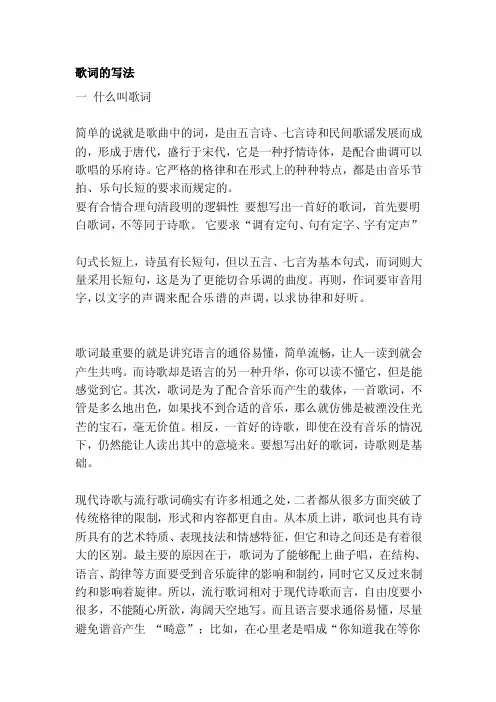 歌词的写法

一 什么叫歌词

简单的说就是歌曲中的词，是由五言诗、七言诗和民间歌谣发展而成的，形成于唐代，盛行于宋代，它是一种抒情诗体，是配合曲调可以歌唱的乐府诗。它严格的格律和在形式上的种种特点，都是由音乐节拍、乐句长短的要求而规定的。
要有合情合理句清段明的逻辑性 要想写出一首好的歌词，首先要明白歌词，不等同于诗歌。 它要求“调有定句、句有定字、字有定声”

句式长短上，诗虽有长短句，但以五言、七言为基本句式，而词则大量采用长短句，这是为了更能切合乐调的曲度。再则，作词要审音用字，以文字的声调来配合乐谱的声调，以求协律和好听。

歌词最重要的就是讲究语言的通俗易懂，简单流畅，让人一读到就会产生共鸣。而诗歌却是语言的另一种升华，你可以读不懂它，但是能感觉到它。其次，歌词是为了配合音乐而产生的载体，一首歌词，不管是多么地出色，如果找不到合适的音乐，那么就仿佛是被湮没住光芒的宝石，毫无价值。相反，一首好的诗歌，即使在没有音乐的情况下，仍然能让人读出其中的意境来。要想写出好的歌词，诗歌则是基础。

现代诗歌与流行歌词确实有许多相通之处，二者都从很多方面突破了传统格律的限制，形式和内容都更自由。从本质上讲，歌词也具有诗所具有的艺术特质、表现技法和情感特征，但它和诗之间还是有着很大的区别。最主要的原因在于，歌词为了能够配上曲子唱，在结构、语言、韵律等方面要受到音乐旋律的影响和制约，同时它又反过来制约和影响着旋律。所以，流行歌词相对于现代诗歌而言，自由度要小很多，不能随心所欲，海阔天空地写。而且语言要求通俗易懂，尽量避免谐音产生 “畸意”；比如，在心里老是唱成“你知道我在等你